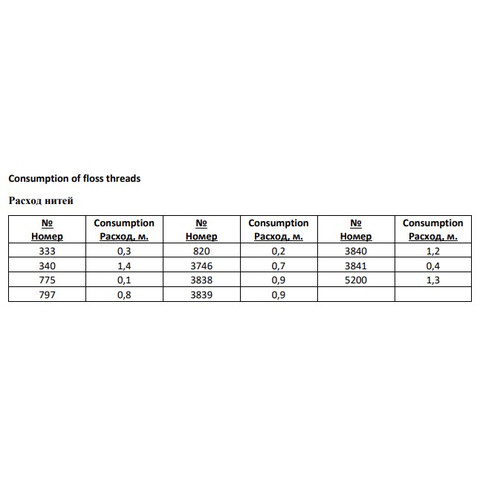 Consumption of floss threads

Расход нитей

| № Номер | Consumption Расход, м. | № Номер | Consumption Расход, м. | № Номер | Consumption Расход, м. |
|---|---|---|---|---|---|
| 333 | 0,3 | 820 | 0,2 | 3840 | 1,2 |
| 340 | 1,4 | 3746 | 0,7 | 3841 | 0,4 |
| 775 | 0,1 | 3838 | 0,9 | 5200 | 1,3 |
| 797 | 0,8 | 3839 | 0,9 | | |